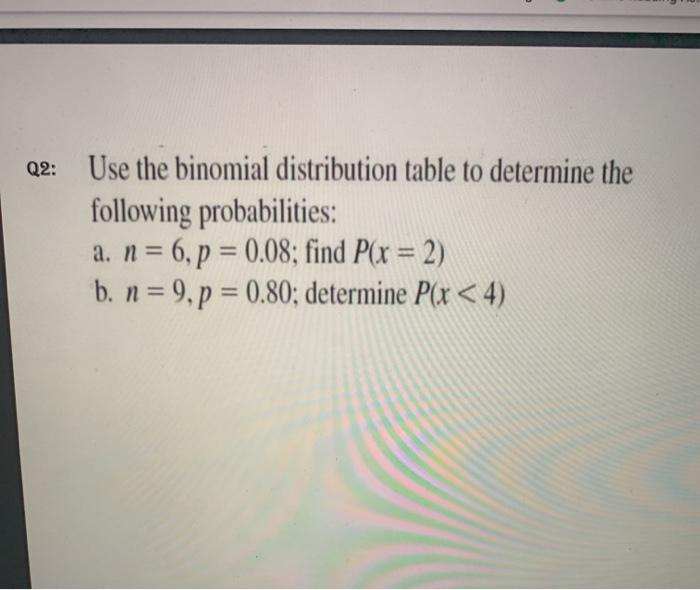 Q2: Use the binomial distribution table to determine the following probabilities:

a. $n = 6, p = 0.08$; find $P(x = 2)$

b. $n = 9, p = 0.80$; determine $P(x < 4)$